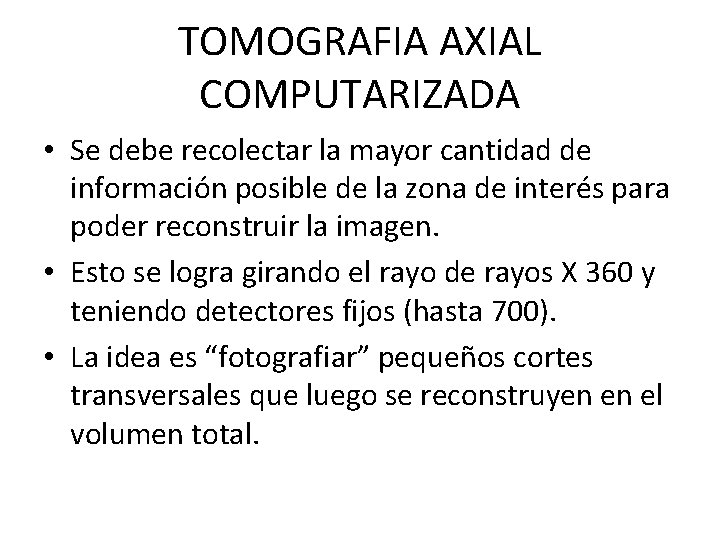 TOMOGRAFIA AXIAL COMPUTARIZADA

• Se debe recolectar la mayor cantidad de información posible de la zona de interés para poder reconstruir la imagen.

• Esto se logra girando el rayo de rayos X 360 y teniendo detectores fijos (hasta 700).

• La idea es “fotografiar” pequeños cortes transversales que luego se reconstruyen en el volumen total.